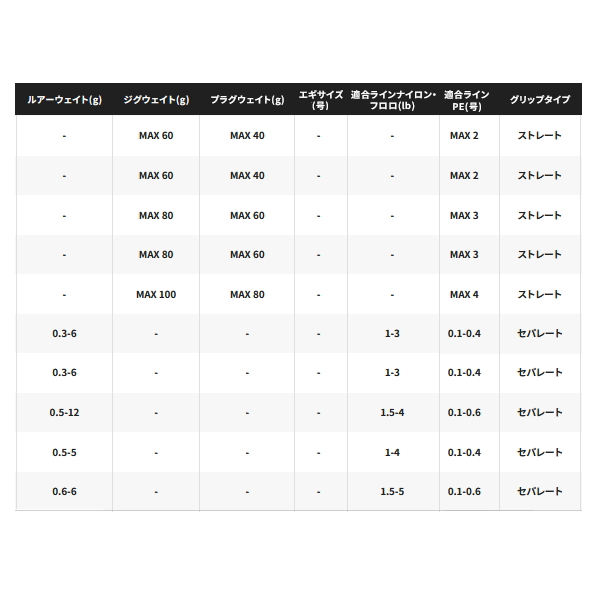 | ルアーウェイト(g) | ジグウェイト(g) | プラグウェイト(g) | エギサイズ(号) | 適合ラインナイロン・フロロ(lb) | 適合ラインPE(号) | グリップタイプ |
|---|---|---|---|---|---|---|
| - | MAX 60 | MAX 40 | - | - | MAX 2 | ストレート |
| - | MAX 60 | MAX 40 | - | - | MAX 2 | ストレート |
| - | MAX 80 | MAX 60 | - | - | MAX 3 | ストレート |
| - | MAX 80 | MAX 60 | - | - | MAX 3 | ストレート |
| - | MAX 100 | MAX 80 | - | - | MAX 4 | ストレート |
| 0.3-6 | - | - | - | 1-3 | 0.1-0.4 | セパレート |
| 0.3-6 | - | - | - | 1-3 | 0.1-0.4 | セパレート |
| 0.5-12 | - | - | - | 1.5-4 | 0.1-0.6 | セパレート |
| 0.5-5 | - | - | - | 1-4 | 0.1-0.4 | セパレート |
| 0.6-6 | - | - | - | 1.5-5 | 0.1-0.6 | セパレート |